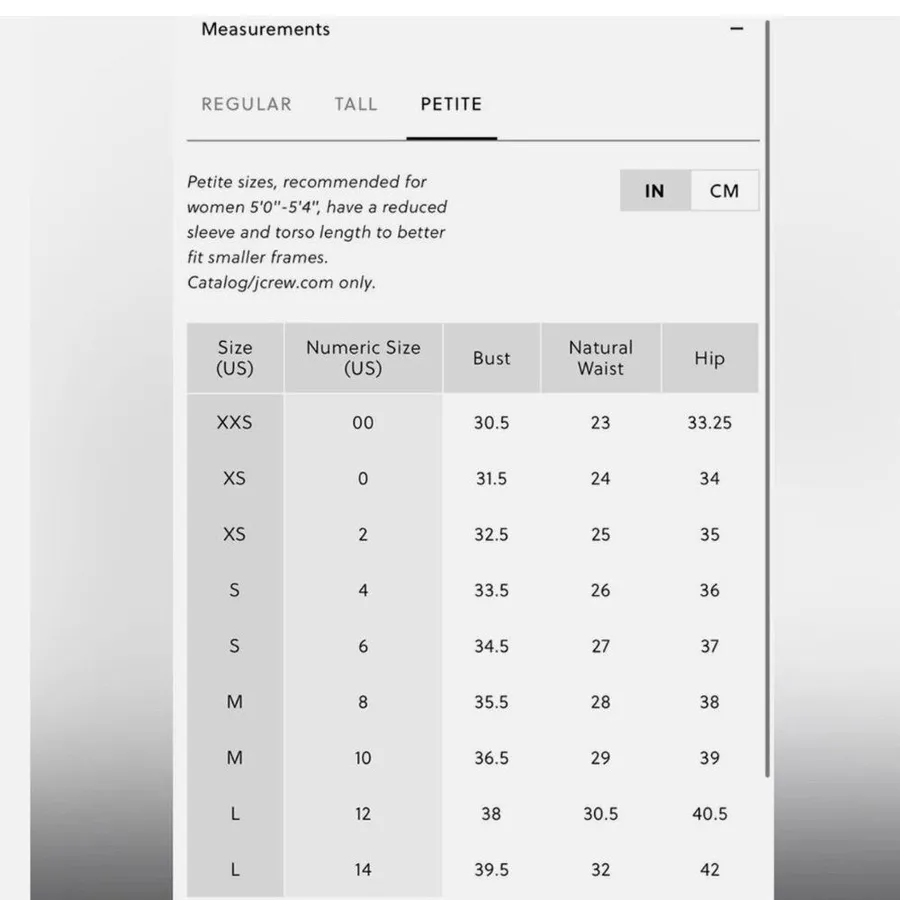 Measurements −

REGULAR TALL PETITE

Petite sizes, recommended for women 5'0"-5'4", have a reduced sleeve and torso length to better fit smaller frames. Catalog/jcrew.com only.

IN CM

| Size (US) | Numeric Size (US) | Bust | Natural Waist | Hip |
|---|---|---|---|---|
| XXS | 00 | 30.5 | 23 | 33.25 |
| XS | 0 | 31.5 | 24 | 34 |
| XS | 2 | 32.5 | 25 | 35 |
| S | 4 | 33.5 | 26 | 36 |
| S | 6 | 34.5 | 27 | 37 |
| M | 8 | 35.5 | 28 | 38 |
| M | 10 | 36.5 | 29 | 39 |
| L | 12 | 38 | 30.5 | 40.5 |
| L | 14 | 39.5 | 32 | 42 |